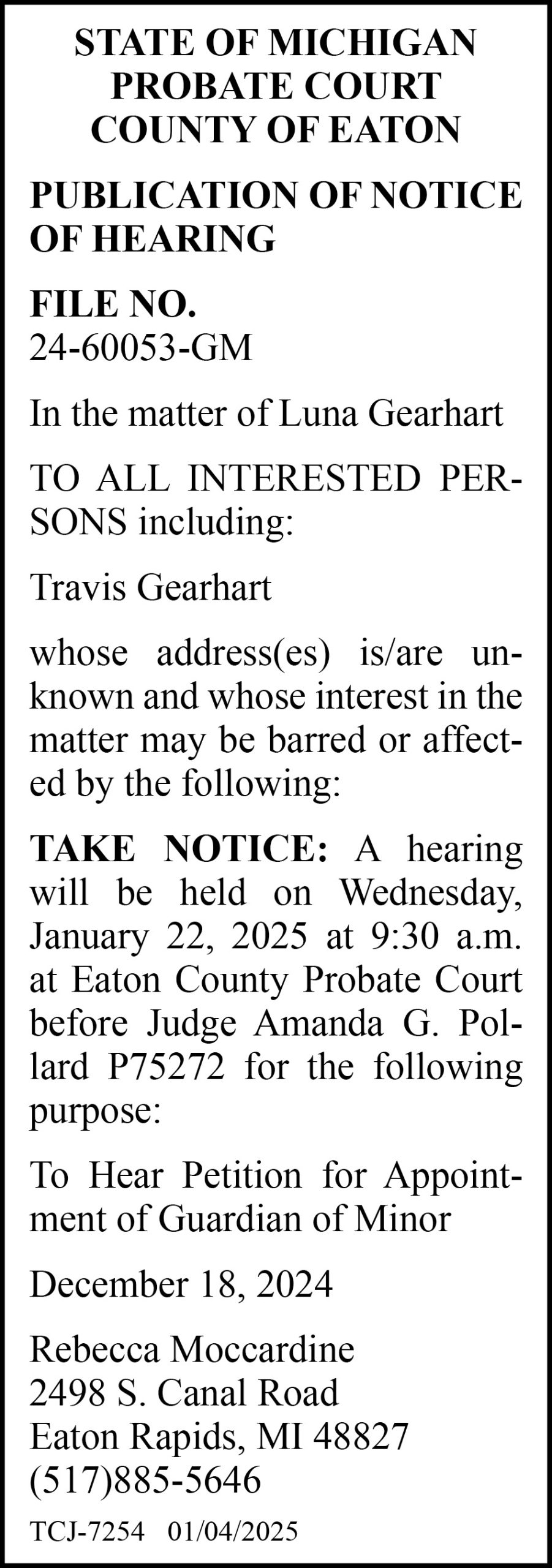 STATE OF MICHIGAN
PROBATE COURT
COUNTY OF EATON

PUBLICATION OF NOTICE OF HEARING

FILE NO.
24-60053-GM

In the matter of Luna Gearhart

TO ALL INTERESTED PERSONS including:

Travis Gearhart

whose address(es) is/are unknown and whose interest in the matter may be barred or affected by the following:

TAKE NOTICE: A hearing will be held on Wednesday, January 22, 2025 at 9:30 a.m. at Eaton County Probate Court before Judge Amanda G. Pollard P75272 for the following purpose:

To Hear Petition for Appointment of Guardian of Minor

December 18, 2024

Rebecca Moccardine
2498 S. Canal Road
Eaton Rapids, MI 48827
(517)885-5646

TCJ-7254 01/04/2025